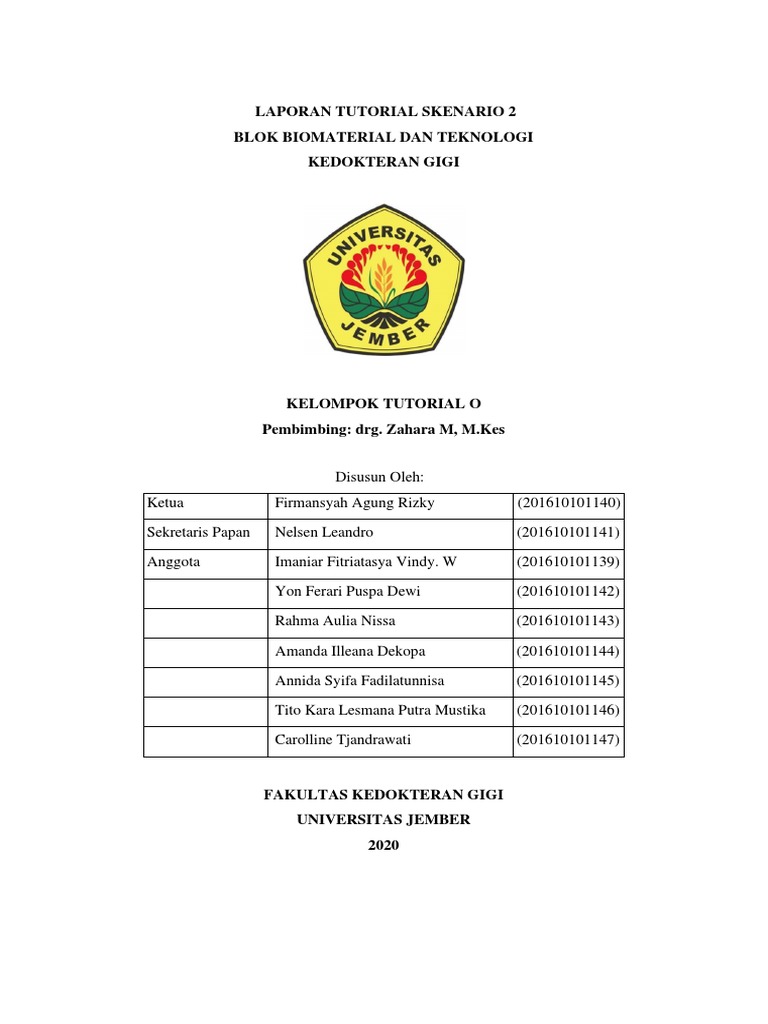 LAPORAN TUTORIAL SKENARIO 2
BLOK BIOMATERIAL DAN TEKNOLOGI
KEDOKTERAN GIGI

UNIVERSITAS
JEMBER

KELOMPOK TUTORIAL O
Pembimbing: drg. Zahara M, M.Kes

Disusun Oleh:

| Ketua | Firmansyah Agung Rizky | (201610101140) |
|---|---|---|
| Sekretaris Papan | Nelsen Leandro | (201610101141) |
| Anggota | Imaniar Fitriatasya Vindy. W | (201610101139) |
| | Yon Ferari Puspa Dewi | (201610101142) |
| | Rahma Aulia Nissa | (201610101143) |
| | Amanda Illeana Dekopa | (201610101144) |
| | Annida Syifa Fadilatunnisa | (201610101145) |
| | Tito Kara Lesmana Putra Mustika | (201610101146) |
| | Carolline Tjandrawati | (201610101147) |

FAKULTAS KEDOKTERAN GIGI
UNIVERSITAS JEMBER
2020